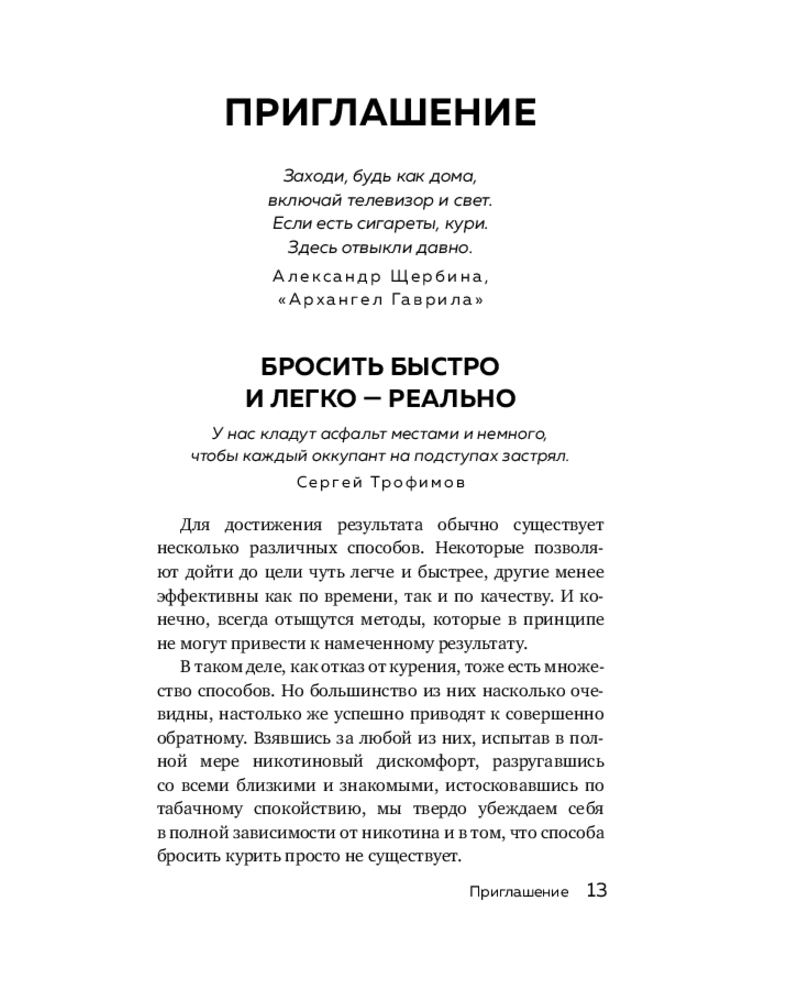 ПРИГЛАШЕНИЕ

Заходи, будь как дома,
включай телевизор и свет.
Если есть сигареты, кури.
Здесь отвыкли давно.

Александр Щербина,
«Архангел Гаврила»

БРОСИТЬ БЫСТРО
И ЛЕГКО — РЕАЛЬНО

У нас кладут асфальт местами и немного,
чтобы каждый оккупант на подступах застрял.

Сергей Трофимов

Для достижения результата обычно существует несколько различных способов. Некоторые позволяют дойти до цели чуть легче и быстрее, другие менее эффективны как по времени, так и по качеству. И конечно, всегда отыщутся методы, которые в принципе не могут привести к намеченному результату.

В таком деле, как отказ от курения, тоже есть множество способов. Но большинство из них насколько очевидны, настолько же успешно приводят к совершенно обратному. Взявшись за любой из них, испытав в полной мере никотиновый дискомфорт, разругавшись со всеми близкими и знакомыми, истосковавшись по табачному спокойствию, мы твердо убеждаем себя в полной зависимости от никотина и в том, что способа бросить курить просто не существует.

Приглашение 13